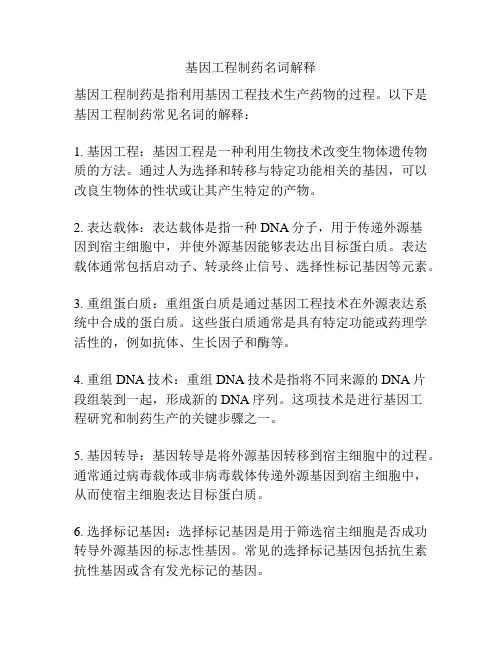 基因工程制药名词解释

基因工程制药是指利用基因工程技术生产药物的过程。以下是基因工程制药常见名词的解释：

1. 基因工程：基因工程是一种利用生物技术改变生物体遗传物质的方法。通过人为选择和转移与特定功能相关的基因，可以改良生物体的性状或让其产生特定的产物。

2. 表达载体：表达载体是指一种 DNA 分子，用于传递外源基因到宿主细胞中，并使外源基因能够表达出目标蛋白质。表达载体通常包括启动子、转录终止信号、选择性标记基因等元素。

3. 重组蛋白质：重组蛋白质是通过基因工程技术在外源表达系统中合成的蛋白质。这些蛋白质通常是具有特定功能或药理学活性的，例如抗体、生长因子和酶等。

4. 重组 DNA 技术：重组 DNA 技术是指将不同来源的 DNA 片段组装到一起，形成新的 DNA 序列。这项技术是进行基因工程研究和制药生产的关键步骤之一。

5. 基因转导：基因转导是将外源基因转移到宿主细胞中的过程。通常通过病毒载体或非病毒载体传递外源基因到宿主细胞中，从而使宿主细胞表达目标蛋白质。

6. 选择标记基因：选择标记基因是用于筛选宿主细胞是否成功转导外源基因的标志性基因。常见的选择标记基因包括抗生素抗性基因或含有发光标记的基因。